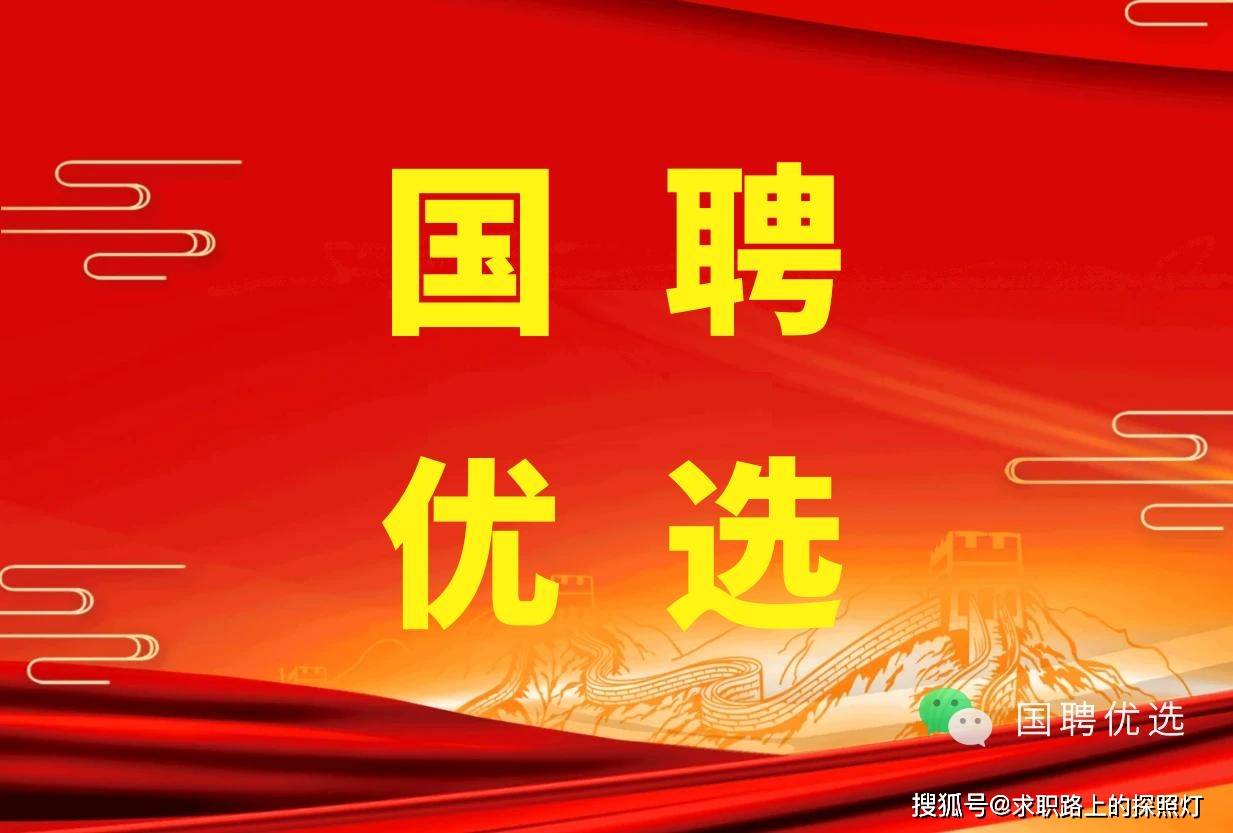 国 聘

优 选

国聘优选

搜狐号@求职路上的探照灯